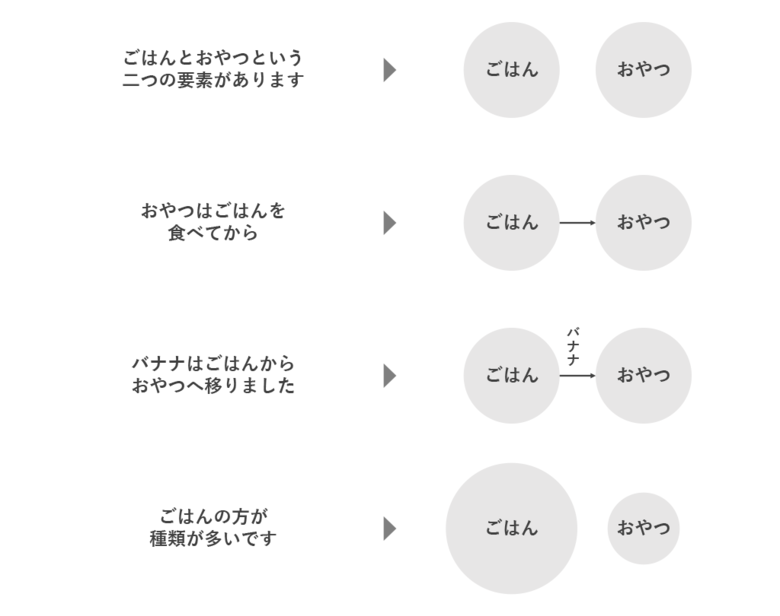 ごはんとおやつという
二つの要素があります

ごはん

おやつ

おやつはごはんを
食べてから

ごはん

おやつ

バナナはごはんから
おやつへ移りました

ごはん

バナナ

おやつ

ごはんの方が
種類が多いです

ごはん

おやつ